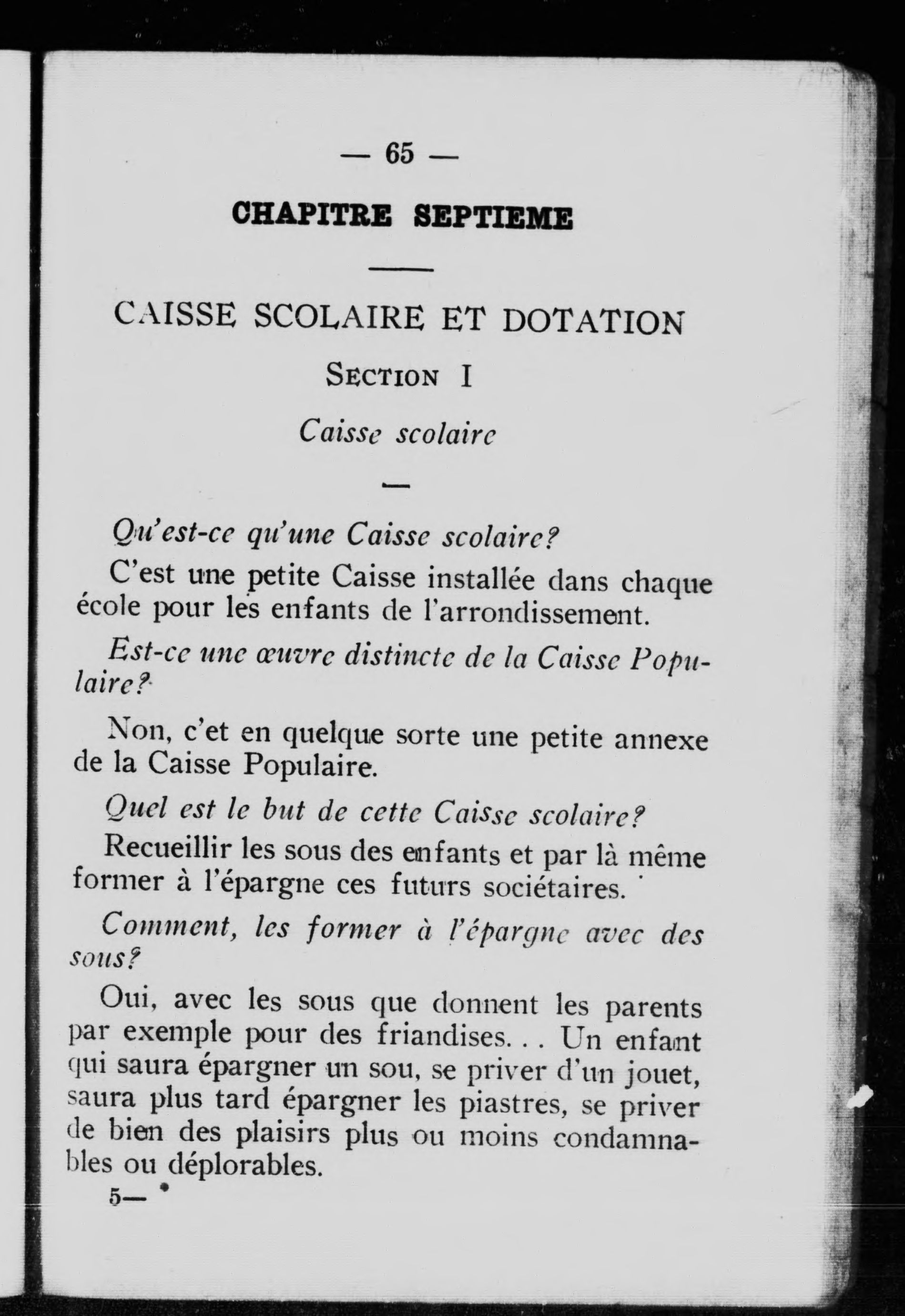 — 65 —

CHAPITRE SEPTIEME

CAISSE SCOLAIRE ET DOTATION

SECTION I

Caisse scolaire

Qu'est-ce qu'une Caisse scolaire?

C'est une petite Caisse installée dans chaque école pour les enfants de l'arrondissement.

Est-ce une œuvre distincte de la Caisse Populaire?

Non, c'et en quelque sorte une petite annexe de la Caisse Populaire.

Quel est le but de cette Caisse scolaire?

Recueillir les sous des enfants et par là même former à l'épargne ces futurs sociétaires.

Comment, les former à l'épargne avec des sous?

Oui, avec les sous que donnent les parents par exemple pour des friandises. . . Un enfant qui saura épargner un sou, se priver d'un jouet, saura plus tard épargner les piastres, se priver de bien des plaisirs plus ou moins condamnables ou déplorables.

5—